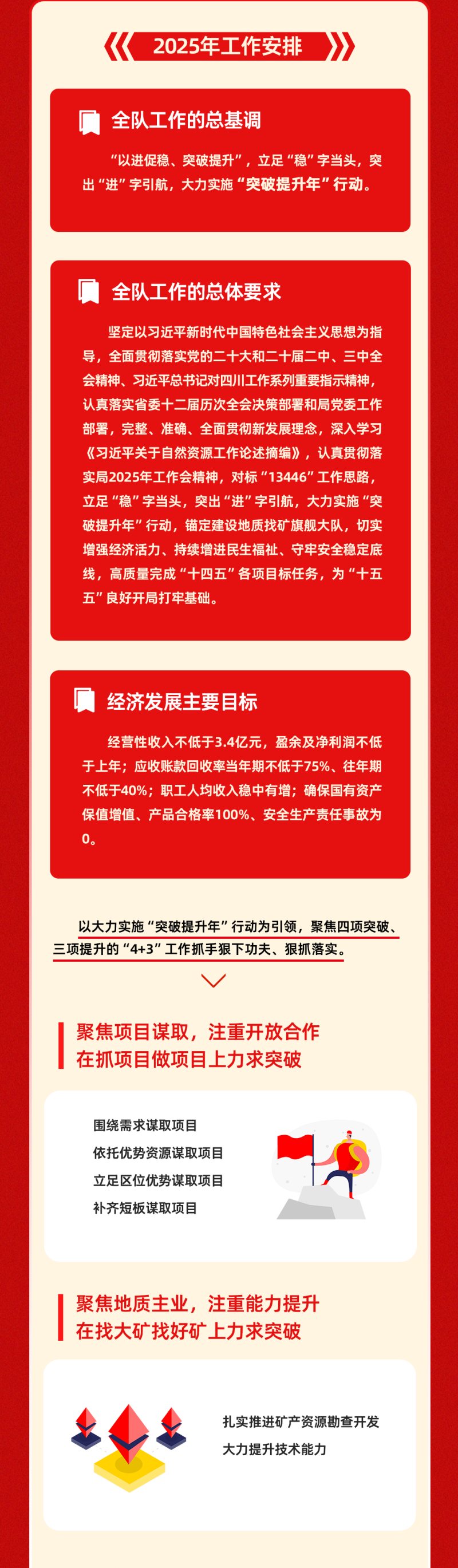 2025年工作安排

全队工作的总基调

“以进促稳、突破提升”，立足“稳”字当头，突出“进”字引航，大力实施“突破提升年”行动。

全队工作的总体要求

坚定以习近平新时代中国特色社会主义思想为指导，全面贯彻落实党的二十大和二十届二中、三中全会精神、习近平总书记对四川工作系列重要指示精神，认真落实省委十二届历次全会决策部署和局党委工作部署，完整、准确、全面贯彻新发展理念，深入学习《习近平关于自然资源工作论述摘编》，认真贯彻落实局2025年工作会精神，对标“13446”工作思路，立足“稳”字当头，突出“进”字引航，大力实施“突破提升年”行动，锚定建设地质找矿旗舰大队，切实增强经济活力、持续增进民生福祉、守牢安全稳定底线，高质量完成“十四五”各项目标任务，为“十五五”良好开局打牢基础。

经济发展主要目标

经营性收入不低于3.4亿元，盈余及净利润不低于上年；应收账款回收率当年期不低于75%、往年期不低于40%；职工人均收入稳中有增；确保国有资产保值增值、产品合格率100%、安全生产责任事故为0。

以大力实施“突破提升年”行动为引领，聚焦四项突破、三项提升的“4+3”工作抓手狠下功夫、狠抓落实。

聚焦项目谋取，注重开放合作
在抓项目做项目上力求突破

围绕需求谋取项目
依托优势资源谋取项目
立足区位优势谋取项目
补齐短板谋取项目

聚焦地质主业，注重能力提升
在找大矿找好矿上力求突破

扎实推进矿产资源勘查开发
大力提升技术能力